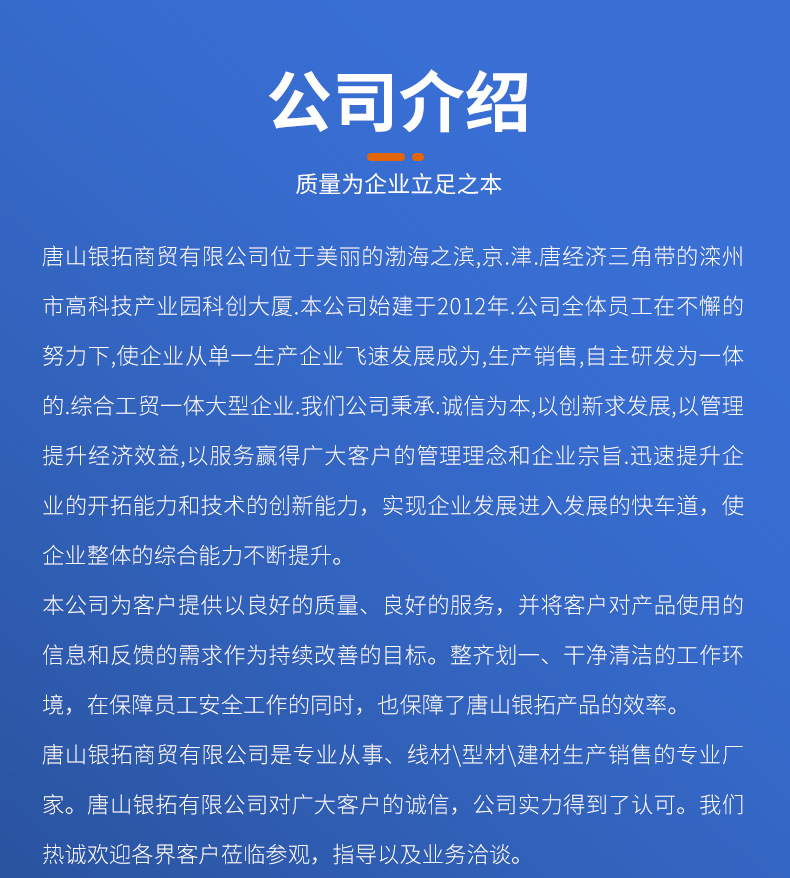 公司介绍

质量为企业立足之本

唐山银拓商贸有限公司位于美丽的渤海之滨,京.津.唐经济三角带的滦州市高科技产业园科创大厦.本公司始建于2012年.公司全体员工在不懈的努力下,使企业从单一生产企业飞速发展成为,生产销售,自主研发为一体的.综合工贸一体大型企业.我们公司秉承.诚信为本,以创新求发展,以管理提升经济效益,以服务赢得广大客户的管理理念和企业宗旨.迅速提升企业的开拓能力和技术的创新能力，实现企业发展进入发展的快车道，使企业整体的综合能力不断提升。

本公司为客户提供以良好的质量、良好的服务，并将客户对产品使用的信息和反馈的需求作为持续改善的目标。整齐划一、干净清洁的工作环境，在保障员工安全工作的同时，也保障了唐山银拓产品的效率。

唐山银拓商贸有限公司是专业从事、线材\型材\建材生产销售的专业厂家。唐山银拓有限公司对广大客户的诚信，公司实力得到了认可。我们热诚欢迎各界客户莅临参观，指导以及业务洽谈。